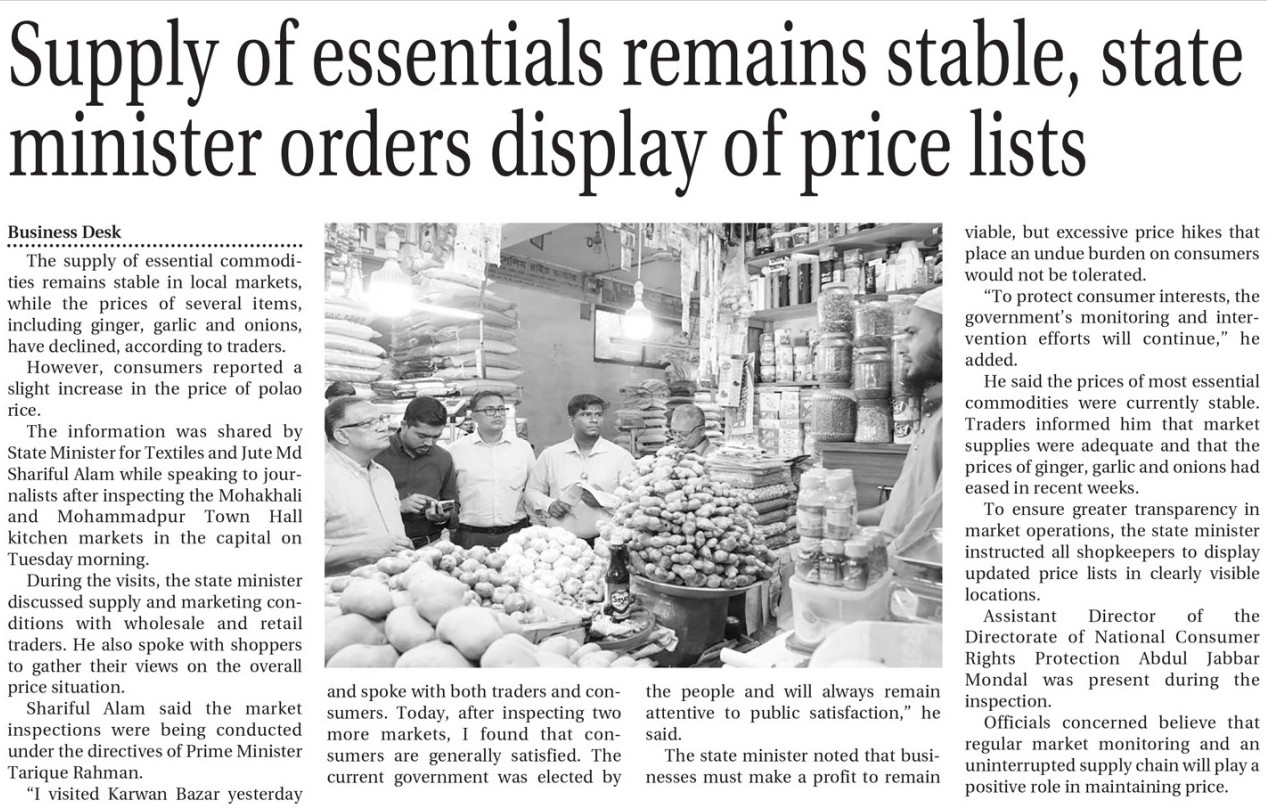 Supply of essentials remains stable, state minister orders display of price lists

Business Desk

The supply of essential commodities remains stable in local markets, while the prices of several items, including ginger, garlic and onions, have declined, according to traders.

However, consumers reported a slight increase in the price of polao rice.

The information was shared by State Minister for Textiles and Jute Md Shariful Alam while speaking to journalists after inspecting the Mohakhali and Mohammadpur Town Hall kitchen markets in the capital on Tuesday morning.

During the visits, the state minister discussed supply and marketing conditions with wholesale and retail traders. He also spoke with shoppers to gather their views on the overall price situation.

Shariful Alam said the market inspections were being conducted under the directives of Prime Minister Tarique Rahman.

"I visited Karwan Bazar yesterday and spoke with both traders and consumers. Today, after inspecting two more markets, I found that consumers are generally satisfied. The current government was elected by the people and will always remain attentive to public satisfaction," he said.

The state minister noted that businesses must make a profit to remain viable, but excessive price hikes that place an undue burden on consumers would not be tolerated.

"To protect consumer interests, the government's monitoring and intervention efforts will continue," he added.

He said the prices of most essential commodities were currently stable. Traders informed him that market supplies were adequate and that the prices of ginger, garlic and onions had eased in recent weeks.

To ensure greater transparency in market operations, the state minister instructed all shopkeepers to display updated price lists in clearly visible locations.

Assistant Director of the Directorate of National Consumer Rights Protection Abdul Jabbar Mondal was present during the inspection.

Officials concerned believe that regular market monitoring and an uninterrupted supply chain will play a positive role in maintaining price.